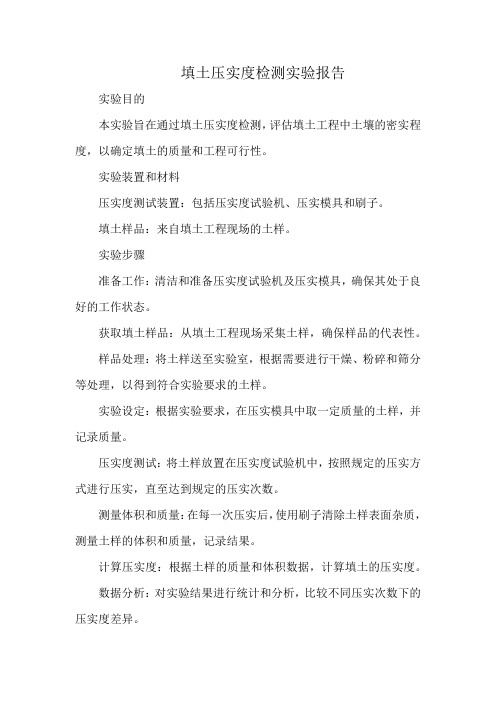 填土压实度检测实验报告

实验目的

本实验旨在通过填土压实度检测，评估填土工程中土壤的密实程度，以确定填土的质量和工程可行性。

实验装置和材料

压实度测试装置：包括压实度试验机、压实模具和刷子。

填土样品：来自填土工程现场的土样。

实验步骤

准备工作：清洁和准备压实度试验机及压实模具，确保其处于良好的工作状态。

获取填土样品：从填土工程现场采集土样，确保样品的代表性。

样品处理：将土样送至实验室，根据需要进行干燥、粉碎和筛分等处理，以得到符合实验要求的土样。

实验设定：根据实验要求，在压实模具中取一定质量的土样，并记录质量。

压实度测试：将土样放置在压实度试验机中，按照规定的压实方式进行压实，直至达到规定的压实次数。

测量体积和质量：在每一次压实后，使用刷子清除土样表面杂质，测量土样的体积和质量，记录结果。

计算压实度：根据土样的质量和体积数据，计算填土的压实度。

数据分析：对实验结果进行统计和分析，比较不同压实次数下的压实度差异。